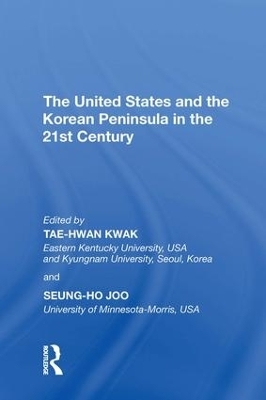 The United States and the Korean Peninsula in the 21st Century

Edited by
TAE-HWAN KWAK
Eastern Kentucky University, USA and Kyungnam University, Seoul, Korea

and

SEUNG-HO JOO
University of Minnesota-Morris, USA

ROUTLEDGE